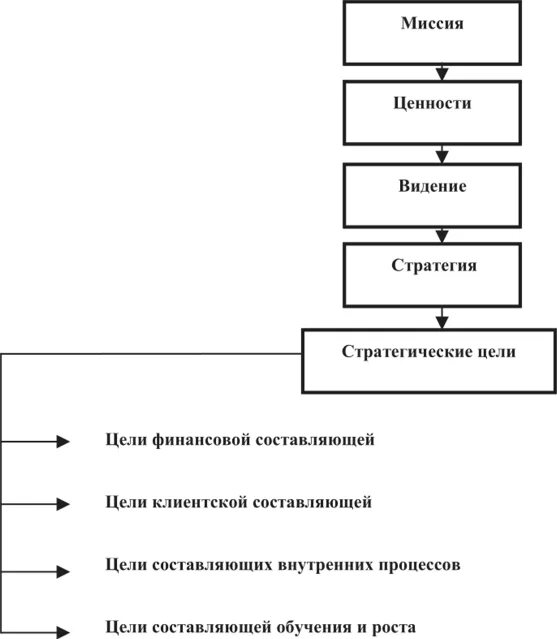 Миссия

Ценности

Видение

Стратегия

Стратегические цели

Цели финансовой составляющей

Цели клиентской составляющей

Цели составляющих внутренних процессов

Цели составляющей обучения и роста